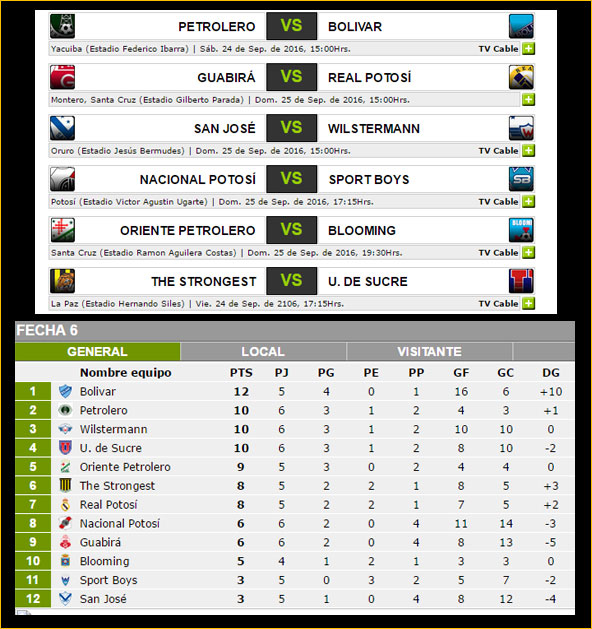 PETROLERO VS BOLIVAR
Yacuiba (Estadio Federico Ibarra) | Sáb. 24 de Sep. de 2016, 15:00Hrs. TV Cable

GUABIRÁ VS REAL POTOSÍ
Montero, Santa Cruz (Estadio Gilberto Parada) | Dom. 25 de Sep. de 2016, 15:00Hrs.

SAN JOSÉ VS WILSTERMANN
Oruro (Estadio Jesús Bermudes) | Dom. 25 de Sep. de 2016, 15:00Hrs. TV Cable

NACIONAL POTOSÍ VS SPORT BOYS
Potosí (Estadio Victor Agustin Ugarte) | Dom. 25 de Sep. de 2016, 17:15Hrs. TV Cable

ORIENTE PETROLERO VS BLOOMING
Santa Cruz (Estadio Ramon Aguilera Costas) | Dom. 25 de Sep. de 2016, 19:30Hrs. TV Cable

THE STRONGEST VS U. DE SUCRE
La Paz (Estadio Hernando Siles) | Vie. 24 de Sep. de 2106, 17:15Hrs. TV Cable

FECHA 6

GENERAL LOCAL VISITANTE

| | Nombre equipo | PTS | PJ | PG | PE | PP | GF | GC | DG |
|---|---|---|---|---|---|---|---|---|---|
| 1 | Bolivar | 12 | 5 | 4 | 0 | 1 | 16 | 6 | +10 |
| 2 | Petrolero | 10 | 6 | 3 | 1 | 2 | 4 | 3 | +1 |
| 3 | Wilstermann | 10 | 6 | 3 | 1 | 2 | 10 | 10 | 0 |
| 4 | U. de Sucre | 10 | 6 | 3 | 1 | 2 | 8 | 10 | -2 |
| 5 | Oriente Petrolero | 9 | 5 | 3 | 0 | 2 | 4 | 4 | 0 |
| 6 | The Strongest | 8 | 5 | 2 | 2 | 1 | 8 | 5 | +3 |
| 7 | Real Potosí | 8 | 5 | 2 | 2 | 1 | 7 | 5 | +2 |
| 8 | Nacional Potosí | 6 | 6 | 2 | 0 | 4 | 11 | 14 | -3 |
| 9 | Guabirá | 6 | 6 | 2 | 0 | 4 | 8 | 13 | -5 |
| 10 | Blooming | 5 | 4 | 1 | 2 | 1 | 3 | 3 | 0 |
| 11 | Sport Boys | 3 | 5 | 0 | 3 | 2 | 5 | 7 | -2 |
| 12 | San José | 3 | 5 | 1 | 0 | 4 | 8 | 12 | -4 |